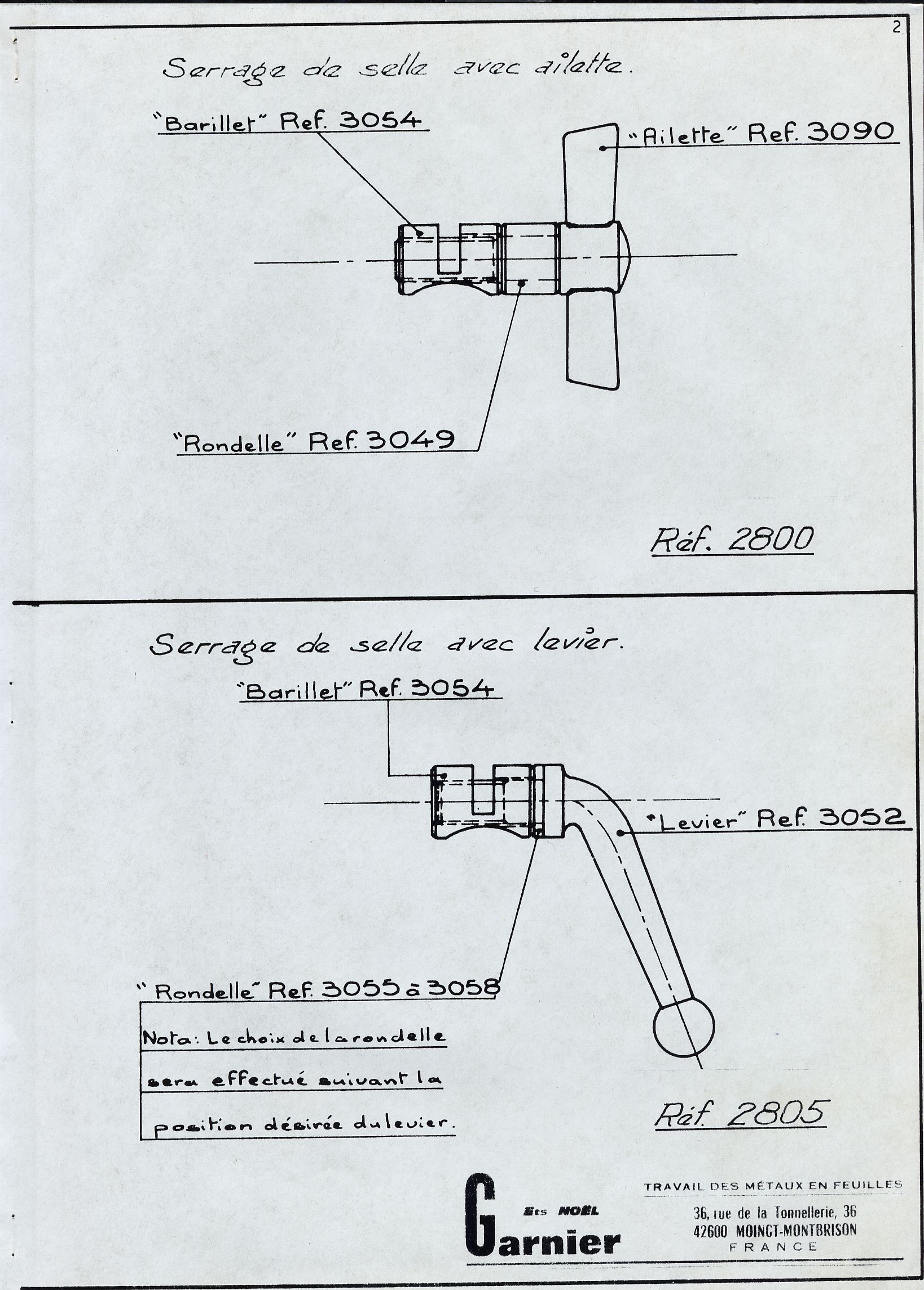 2

Serrage de selle avec ailette.

"Barillet" Ref. 3054

"Ailette" Ref. 3090

"Rondelle" Ref. 3049

Réf. 2800

Serrage de selle avec levier.

"Barillet" Ref. 3054

"Levier" Ref. 3052

"Rondelle" Ref. 3055 à 3058

Nota: Le choix de la rondelle sera effectué suivant la position désirée du levier.

Réf. 2805

Ets NOËL Garnier

TRAVAIL DES MÉTAUX EN FEUILLES

36, rue de la Tonnellerie, 36
42600 MOINGT-MONTBRISON
FRANCE